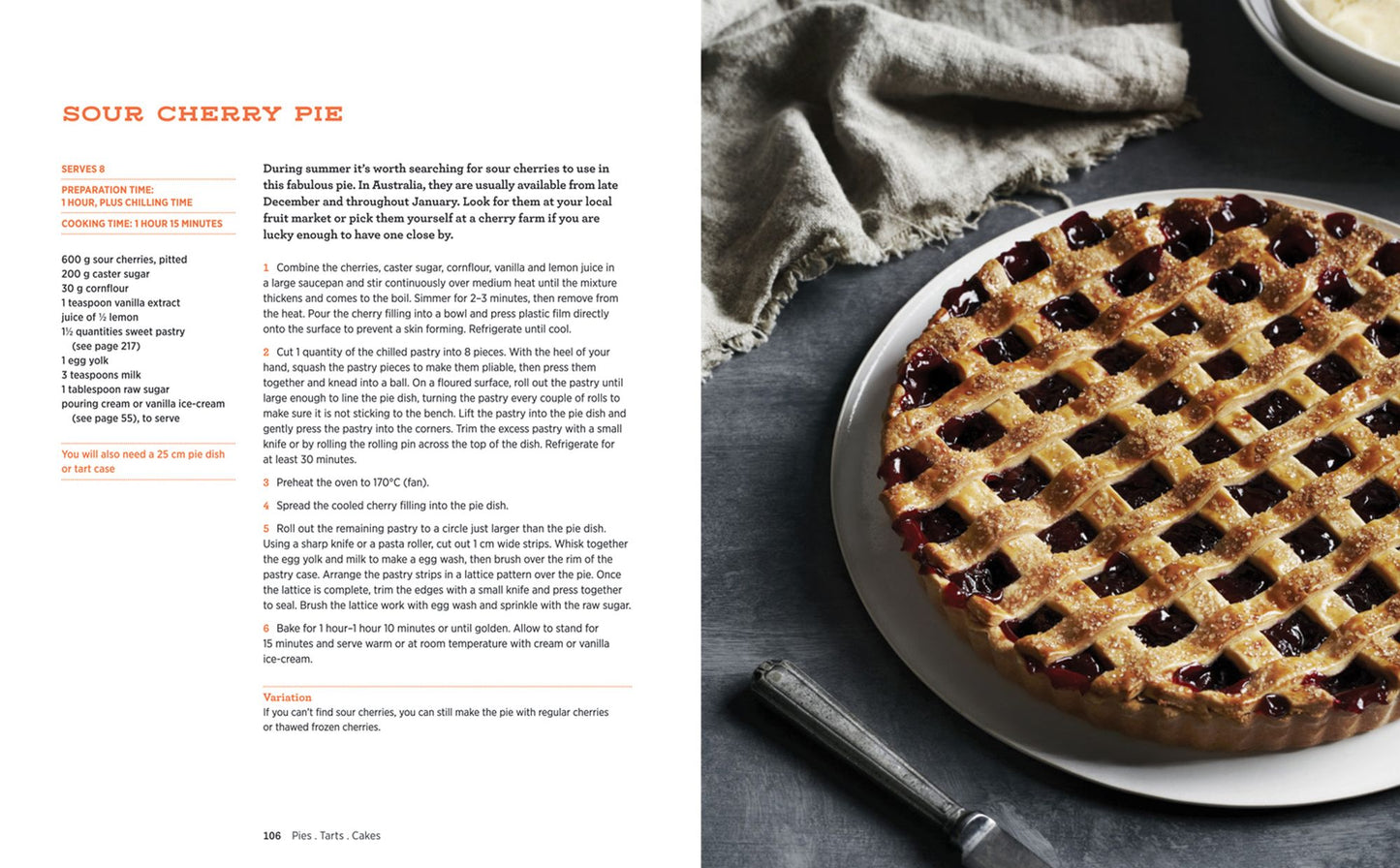 SOUR CHERRY PIE

SERVES 8

PREPARATION TIME:
1 HOUR, PLUS CHILLING TIME

COOKING TIME: 1 HOUR 15 MINUTES

600 g sour cherries, pitted
200 g caster sugar
30 g cornflour
1 teaspoon vanilla extract
juice of ½ lemon
1½ quantities sweet pastry (see page 217)
1 egg yolk
3 teaspoons milk
1 tablespoon raw sugar
pouring cream or vanilla ice-cream (see page 55), to serve

You will also need a 25 cm pie dish or tart case

During summer it's worth searching for sour cherries to use in this fabulous pie. In Australia, they are usually available from late December and throughout January. Look for them at your local fruit market or pick them yourself at a cherry farm if you are lucky enough to have one close by.

1 Combine the cherries, caster sugar, cornflour, vanilla and lemon juice in a large saucepan and stir continuously over medium heat until the mixture thickens and comes to the boil. Simmer for 2–3 minutes, then remove from the heat. Pour the cherry filling into a bowl and press plastic film directly onto the surface to prevent a skin forming. Refrigerate until cool.

2 Cut 1 quantity of the chilled pastry into 8 pieces. With the heel of your hand, squash the pastry pieces to make them pliable, then press them together and knead into a ball. On a floured surface, roll out the pastry until large enough to line the pie dish, turning the pastry every couple of rolls to make sure it is not sticking to the bench. Lift the pastry into the pie dish and gently press the pastry into the corners. Trim the excess pastry with a small knife or by rolling the rolling pin across the top of the dish. Refrigerate for at least 30 minutes.

3 Preheat the oven to 170°C (fan).

4 Spread the cooled cherry filling into the pie dish.

5 Roll out the remaining pastry to a circle just larger than the pie dish. Using a sharp knife or a pasta roller, cut out 1 cm wide strips. Whisk together the egg yolk and milk to make a egg wash, then brush over the rim of the pastry case. Arrange the pastry strips in a lattice pattern over the pie. Once the lattice is complete, trim the edges with a small knife and press together to seal. Brush the lattice work with egg wash and sprinkle with the raw sugar.

6 Bake for 1 hour–1 hour 10 minutes or until golden. Allow to stand for 15 minutes and serve warm or at room temperature with cream or vanilla ice-cream.

Variation
If you can't find sour cherries, you can still make the pie with regular cherries or thawed frozen cherries.

106 Pies . Tarts . Cakes